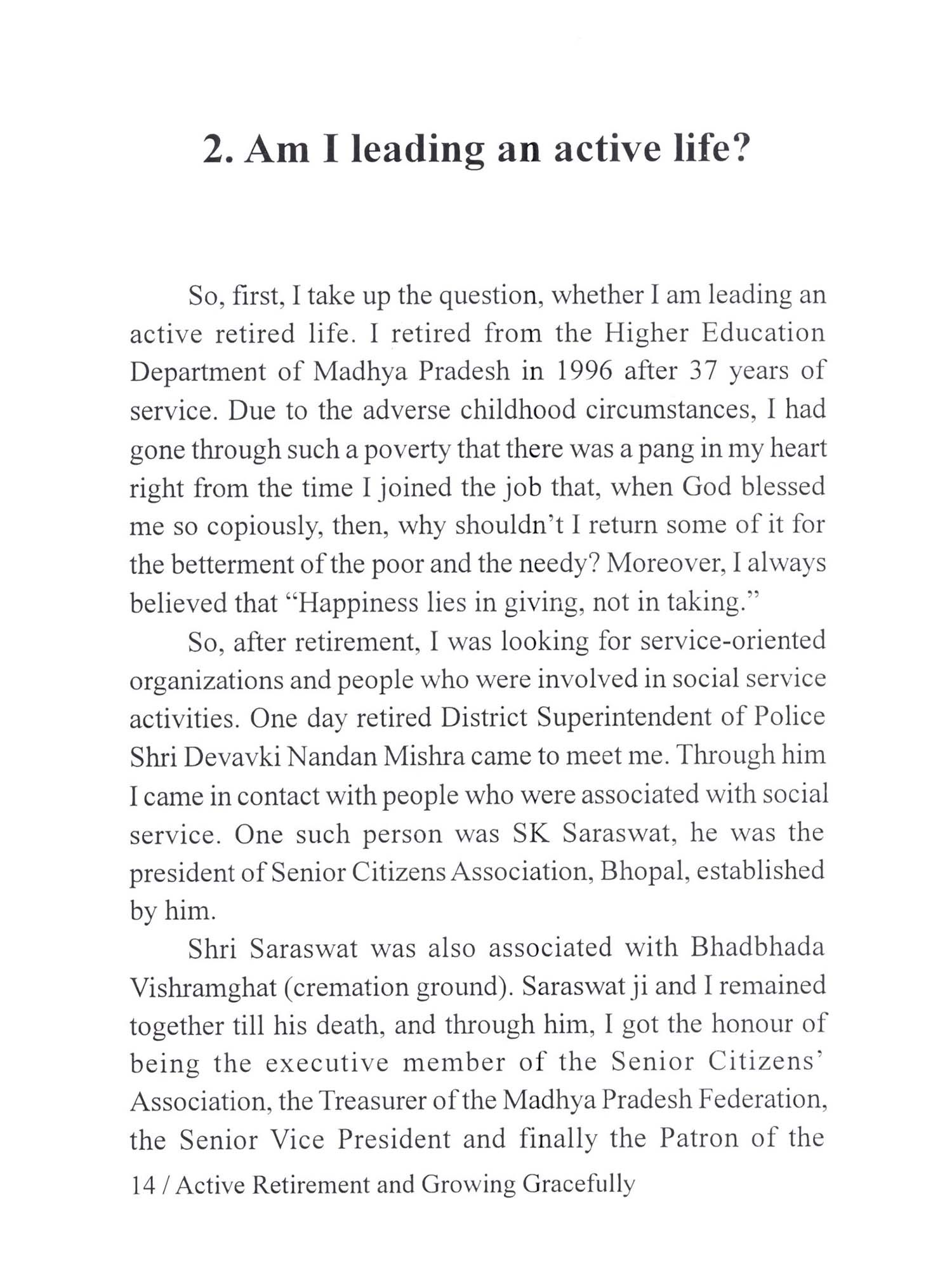 2. Am I leading an active life?

So, first, I take up the question, whether I am leading an active retired life. I retired from the Higher Education Department of Madhya Pradesh in 1996 after 37 years of service. Due to the adverse childhood circumstances, I had gone through such a poverty that there was a pang in my heart right from the time I joined the job that, when God blessed me so copiously, then, why shouldn't I return some of it for the betterment of the poor and the needy? Moreover, I always believed that "Happiness lies in giving, not in taking."

So, after retirement, I was looking for service-oriented organizations and people who were involved in social service activities. One day retired District Superintendent of Police Shri Devavki Nandan Mishra came to meet me. Through him I came in contact with people who were associated with social service. One such person was SK Saraswat, he was the president of Senior Citizens Association, Bhopal, established by him.

Shri Saraswat was also associated with Bhadbhada Vishramghat (cremation ground). Saraswat ji and I remained together till his death, and through him, I got the honour of being the executive member of the Senior Citizens' Association, the Treasurer of the Madhya Pradesh Federation, the Senior Vice President and finally the Patron of the

14 / Active Retirement and Growing Gracefully